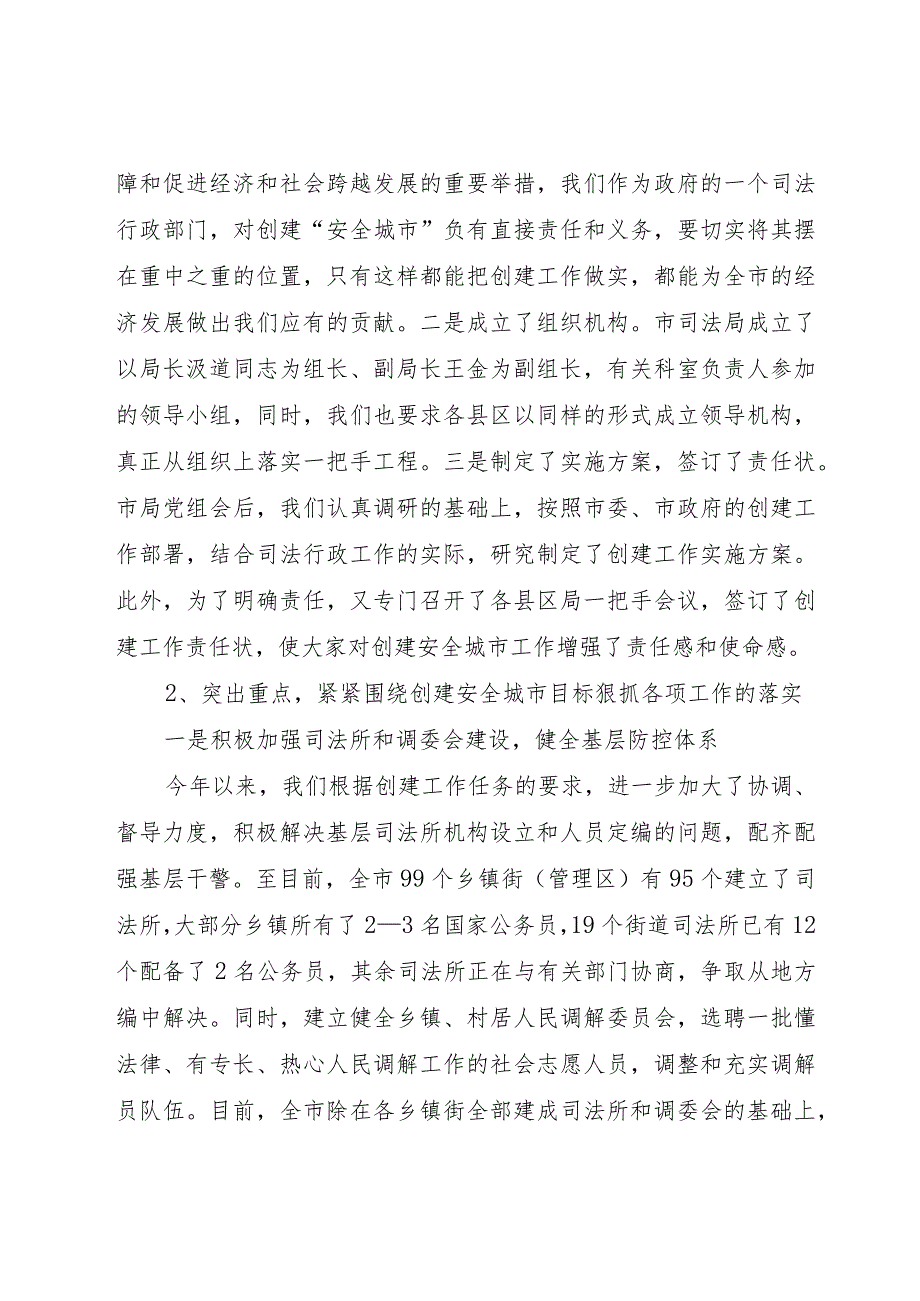 障和促进经济和社会跨越发展的重要举措，我们作为政府的一个司法行政部门，对创建“安全城市”负有直接责任和义务，要切实将其摆在重中之重的位置，只有这样都能把创建工作做实，都能为全市的经济发展做出我们应有的贡献。二是成立了组织机构。市司法局成立了以局长汲道同志为组长、副局长王金为副组长，有关科室负责人参加的领导小组，同时，我们也要求各县区以同样的形式成立领导机构，真正从组织上落实一把手工程。三是制定了实施方案，签订了责任状。市局党组会后，我们认真调研的基础上，按照市委、市政府的创建工作部署，结合司法行政工作的实际，研究制定了创建工作实施方案。此外，为了明确责任，又专门召开了各县区局一把手会议，签订了创建工作责任状，使大家对创建安全城市工作增强了责任感和使命感。

2、突出重点，紧紧围绕创建安全城市目标狠抓各项工作的落实

一是积极加强司法所和调委会建设，健全基层防控体系

今年以来，我们根据创建工作任务的要求，进一步加大了协调、督导力度，积极解决基层司法所机构设立和人员定编的问题，配齐配强基层干警。至目前，全市99个乡镇街（管理区）有95个建立了司法所，大部分乡镇所有了2—3名国家公务员，19个街道司法所已有12个配备了2名公务员，其余司法所正在与有关部门协商，争取从地方编中解决。同时，建立健全乡镇、村居人民调解委员会，选聘一批懂法律、有专长、热心人民调解工作的社会志愿人员，调整和充实调解员队伍。目前，全市除在各乡镇街全部建成司法所和调委会的基础上，